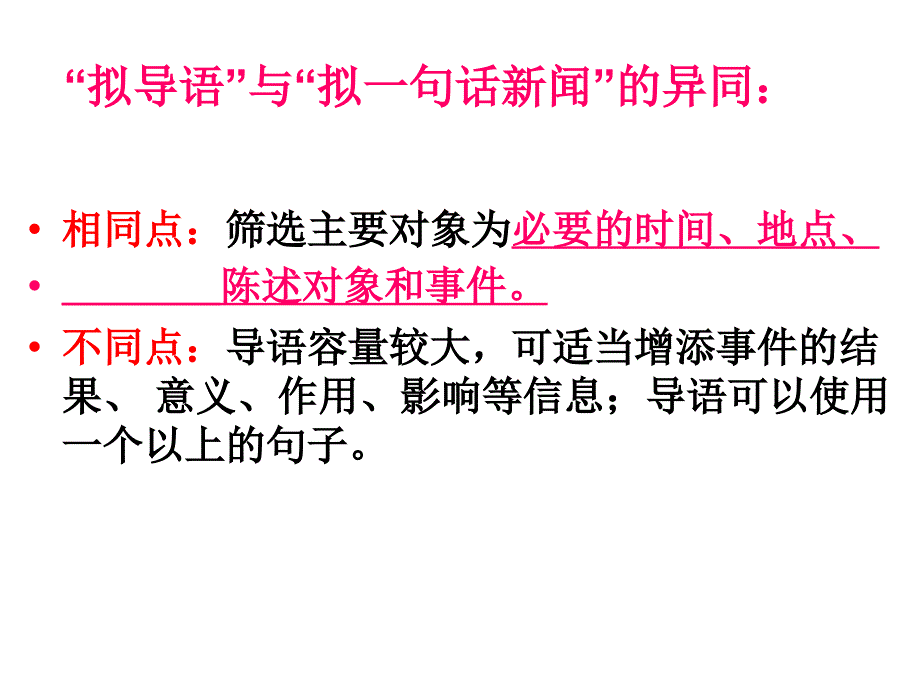 “拟导语”与“拟一句话新闻”的异同：

• 相同点：筛选主要对象为必要的时间、地点、
• 陈述对象和事件。
• 不同点：导语容量较大，可适当增添事件的结果、 意义、作用、影响等信息；导语可以使用一个以上的句子。